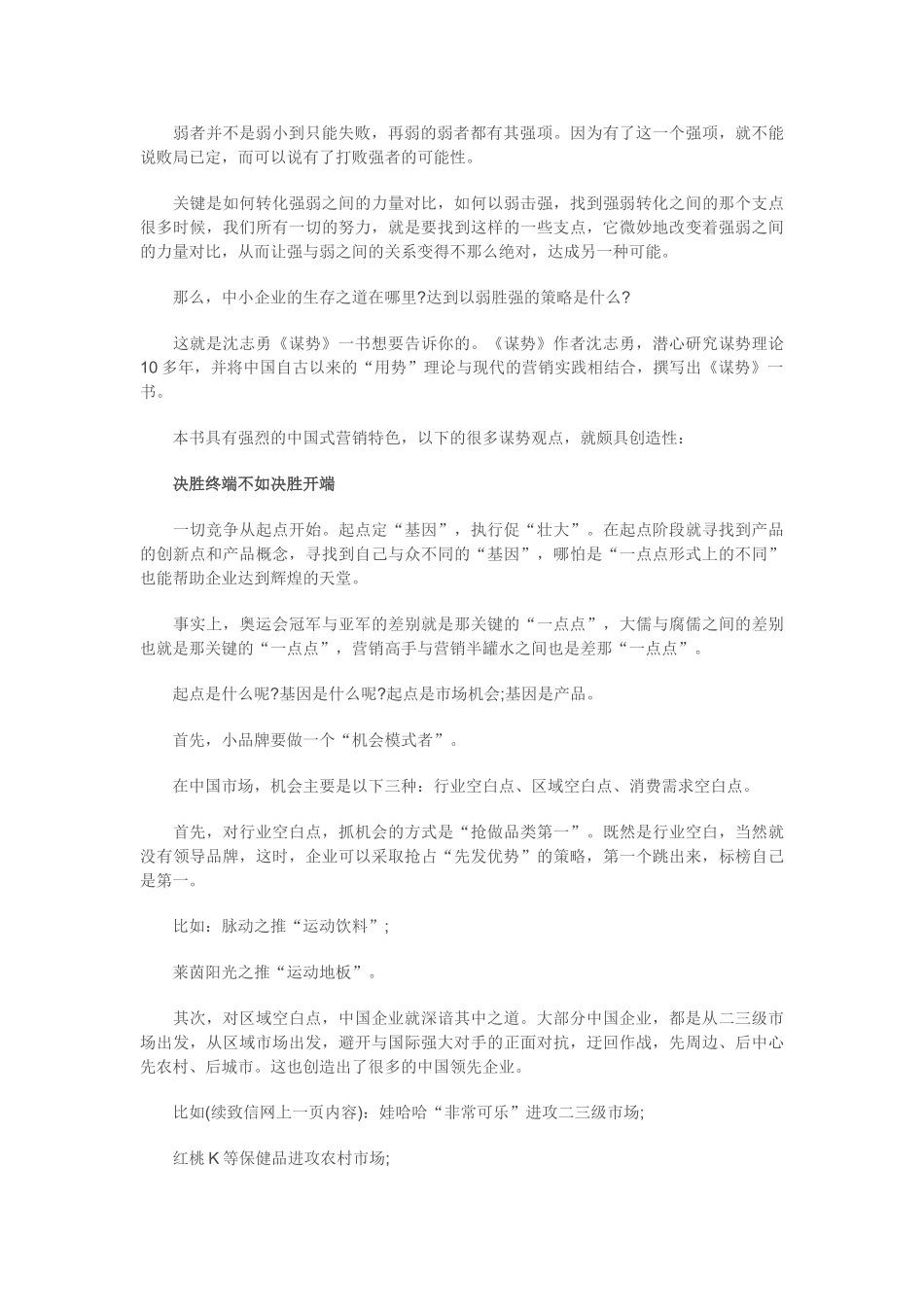 弱者并不是弱小到只能失败，再弱的弱者都有其强项。因为有了这一个强项，就不能说败局已定，而可以说有了打败强者的可能性。

关键是如何转化强弱之间的力量对比，如何以弱击强，找到强弱转化之间的那个支点很多时候，我们所有一切的努力，就是要找到这样的一些支点，它微妙地改变着强弱之间的力量对比，从而让强与弱之间的关系变得不那么绝对，达成另一种可能。

那么，中小企业的生存之道在哪里?达到以弱胜强的策略是什么?

这就是沈志勇《谋势》一书想要告诉你的。《谋势》作者沈志勇，潜心研究谋势理论10多年，并将中国自古以来的“用势”理论与现代的营销实践相结合，撰写出《谋势》一书。

本书具有强烈的中国式营销特色，以下的很多谋势观点，就颇具创造性：

决胜终端不如决胜开端

一切竞争从起点开始。起点定“基因”，执行促“壮大”。在起点阶段就寻找到产品的创新点和产品概念，寻找到自己与众不同的“基因”，哪怕是“一点点形式上的不同”也能帮助企业达到辉煌的天堂。

事实上，奥运会冠军与亚军的差别就是那关键的“一点点”，大儒与腐儒之间的差别也就是那关键的“一点点”，营销高手与营销半罐水之间也是差那“一点点”。

起点是什么呢?基因是什么呢?起点是市场机会;基因是产品。

首先，小品牌要做一个“机会模式者”。

在中国市场，机会主要是以下三种：行业空白点、区域空白点、消费需求空白点。

首先，对行业空白点，抓机会的方式是“抢做品类第一”。既然是行业空白，当然就没有领导品牌，这时，企业可以采取抢占“先发优势”的策略，第一个跳出来，标榜自己是第一。

比如：脉动之推“运动饮料”;

莱茵阳光之推“运动地板”。

其次，对区域空白点，中国企业就深谙其中之道。大部分中国企业，都是从二三级市场出发，从区域市场出发，避开与国际强大对手的正面对抗，迂回作战，先周边、后中心先农村、后城市。这也创造出了很多的中国领先企业。

比如(续致信网上一页内容)：娃哈哈“非常可乐”进攻二三级市场;

红桃K等保健品进攻农村市场;